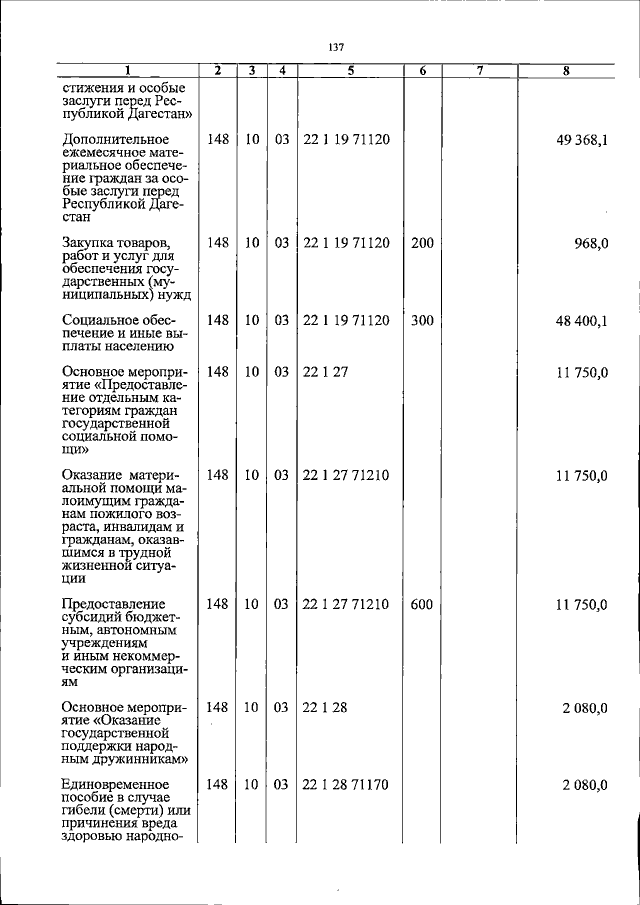 137

| 1 | 2 | 3 | 4 | 5 | 6 | 7 | 8 |
|---|---|---|---|---|---|---|---|
| стижения и особые заслуги перед Республикой Дагестан» | | | | | | | |
| Дополнительное ежемесячное материальное обеспечение граждан за особые заслуги перед Республикой Дагестан | 148 | 10 | 03 | 22 1 19 71120 | | | 49 368,1 |
| Закупка товаров, работ и услуг для обеспечения государственных (муниципальных) нужд | 148 | 10 | 03 | 22 1 19 71120 | 200 | | 968,0 |
| Социальное обеспечение и иные выплаты населению | 148 | 10 | 03 | 22 1 19 71120 | 300 | | 48 400,1 |
| Основное мероприятие «Предоставление отдельным категориям граждан государственной социальной помощи» | 148 | 10 | 03 | 22 1 27 | | | 11 750,0 |
| Оказание материальной помощи малоимущим гражданам пожилого возраста, инвалидам и гражданам, оказавшимся в трудной жизненной ситуации | 148 | 10 | 03 | 22 1 27 71210 | | | 11 750,0 |
| Предоставление субсидий бюджетным, автономным учреждениям и иным некоммерческим организациям | 148 | 10 | 03 | 22 1 27 71210 | 600 | | 11 750,0 |
| Основное мероприятие «Оказание государственной поддержки народным дружинникам» | 148 | 10 | 03 | 22 1 28 | | | 2 080,0 |
| Единовременное пособие в случае гибели (смерти) или причинения вреда здоровью народно- | 148 | 10 | 03 | 22 1 28 71170 | | | 2 080,0 |